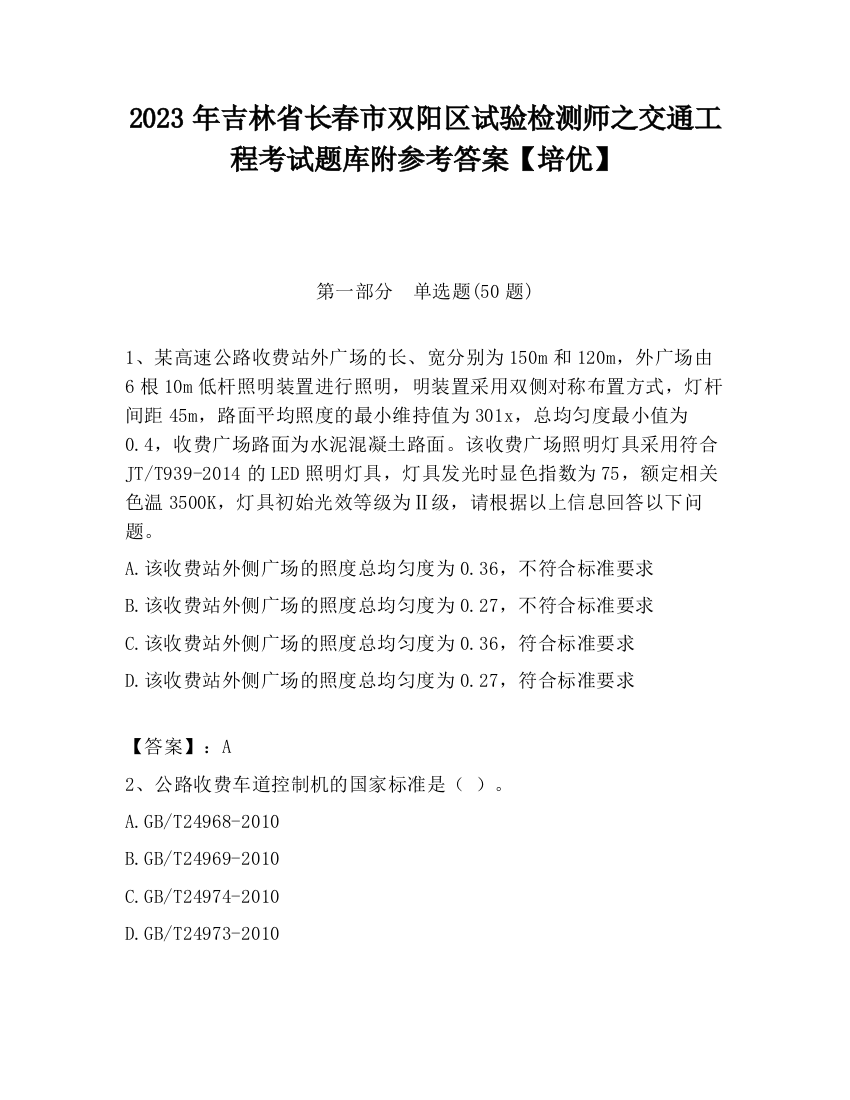 2023 年吉林省长春市双阳区试验检测师之交通工程考试题库附参考答案【培优】

第一部分 单选题(50 题)

1、某高速公路收费站外广场的长、宽分别为 150m 和 120m，外广场由 6 根 10m 低杆照明装置进行照明，明装置采用双侧对称布置方式，灯杆间距 45m，路面平均照度的最小维持值为 301x，总均匀度最小值为 0.4，收费广场路面为水泥混凝土路面。该收费广场照明灯具采用符合 JT/T939-2014 的 LED 照明灯具，灯具发光时显色指数为 75，额定相关色温 3500K，灯具初始光效等级为Ⅱ级，请根据以上信息回答以下问题。

A.该收费站外侧广场的照度总均匀度为 0.36，不符合标准要求

B.该收费站外侧广场的照度总均匀度为 0.27，不符合标准要求

C.该收费站外侧广场的照度总均匀度为 0.36，符合标准要求

D.该收费站外侧广场的照度总均匀度为 0.27，符合标准要求

【答案】：A

2、公路收费车道控制机的国家标准是（ ）。

A.GB/T24968-2010

B.GB/T24969-2010

C.GB/T24974-2010

D.GB/T24973-2010